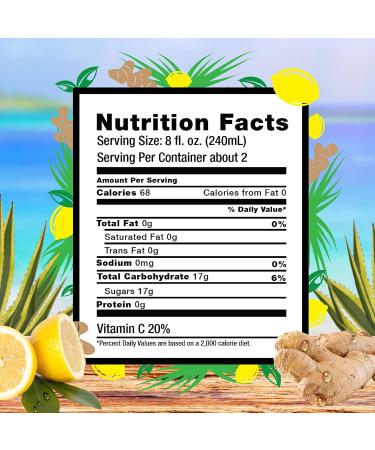 Nutrition Facts
Serving Size: 8 fl. oz. (240mL)
Serving Per Container about 2

Amount Per Serving
Calories 68 Calories from Fat 0
% Daily Value*
Total Fat 0g 0%
Saturated Fat 0g
Trans Fat 0g
Sodium 0mg 0%
Total Carbohydrate 17g 6%
Sugars 17g
Protein 0g

Vitamin C 20%
*Percent Daily Values are based on a 2,000 calorie diet.